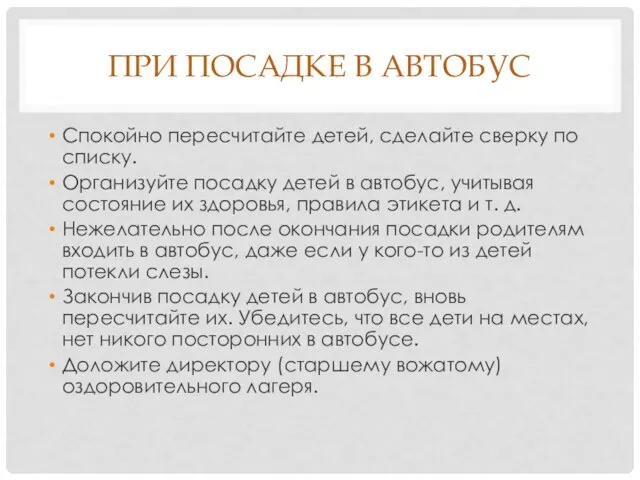 ПРИ ПОСАДКЕ В АВТОБУС

• Спокойно пересчитайте детей, сделайте сверку по списку.
• Организуйте посадку детей в автобус, учитывая состояние их здоровья, правила этикета и т. д.
• Нежелательно после окончания посадки родителям входить в автобус, даже если у кого-то из детей потекли слезы.
• Закончив посадку детей в автобус, вновь пересчитайте их. Убедитесь, что все дети на местах, нет никого посторонних в автобусе.
• Доложите директору (старшему вожатому) оздоровительного лагеря.